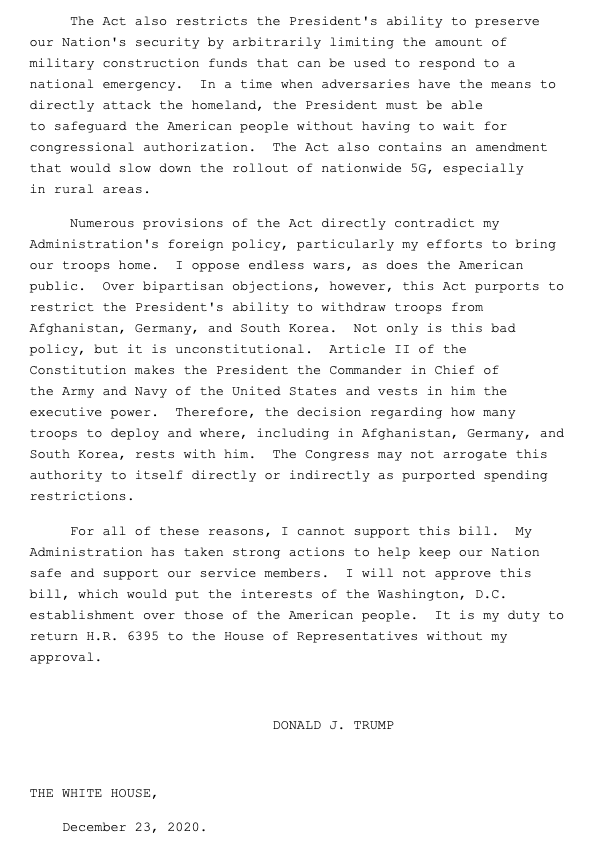 The Act also restricts the President's ability to preserve our Nation's security by arbitrarily limiting the amount of military construction funds that can be used to respond to a national emergency. In a time when adversaries have the means to directly attack the homeland, the President must be able to safeguard the American people without having to wait for congressional authorization. The Act also contains an amendment that would slow down the rollout of nationwide 5G, especially in rural areas.

Numerous provisions of the Act directly contradict my Administration's foreign policy, particularly my efforts to bring our troops home. I oppose endless wars, as does the American public. Over bipartisan objections, however, this Act purports to restrict the President's ability to withdraw troops from Afghanistan, Germany, and South Korea. Not only is this bad policy, but it is unconstitutional. Article II of the Constitution makes the President the Commander in Chief of the Army and Navy of the United States and vests in him the executive power. Therefore, the decision regarding how many troops to deploy and where, including in Afghanistan, Germany, and South Korea, rests with him. The Congress may not arrogate this authority to itself directly or indirectly as purported spending restrictions.

For all of these reasons, I cannot support this bill. My Administration has taken strong actions to help keep our Nation safe and support our service members. I will not approve this bill, which would put the interests of the Washington, D.C. establishment over those of the American people. It is my duty to return H.R. 6395 to the House of Representatives without my approval.

DONALD J. TRUMP

THE WHITE HOUSE,

December 23, 2020.